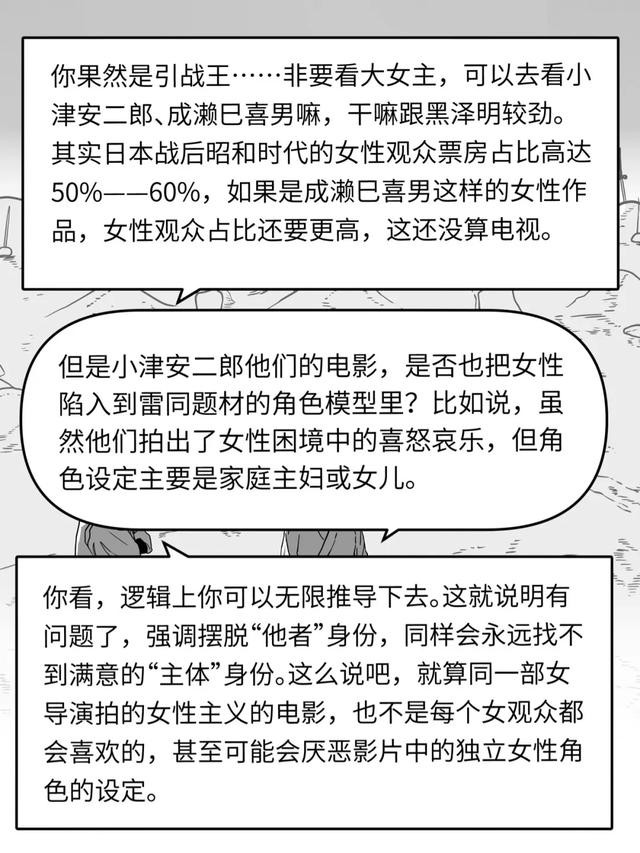 你果然是引战王……非要看大女主，可以去看小津安二郎、成濑巳喜男嘛，干嘛跟黑泽明较劲。其实日本战后昭和时代的女性观众票房占比高达50%——60%，如果是成濑巳喜男这样的女性作品，女性观众占比还要更高，这还没算电视。

但是小津安二郎他们的电影，是否也把女性陷入到雷同题材的角色模型里？比如说，虽然他们拍出了女性困境中的喜怒哀乐，但角色设定主要是家庭主妇或女儿。

你看，逻辑上你可以无限推导下去。这就说明有问题了，强调摆脱“他者”身份，同样会永远找不到满意的“主体”身份。这么说吧，就算同一部女导演拍的女性主义的电影，也不是每个女观众都会喜欢的，甚至可能会厌恶影片中的独立女性角色的设定。